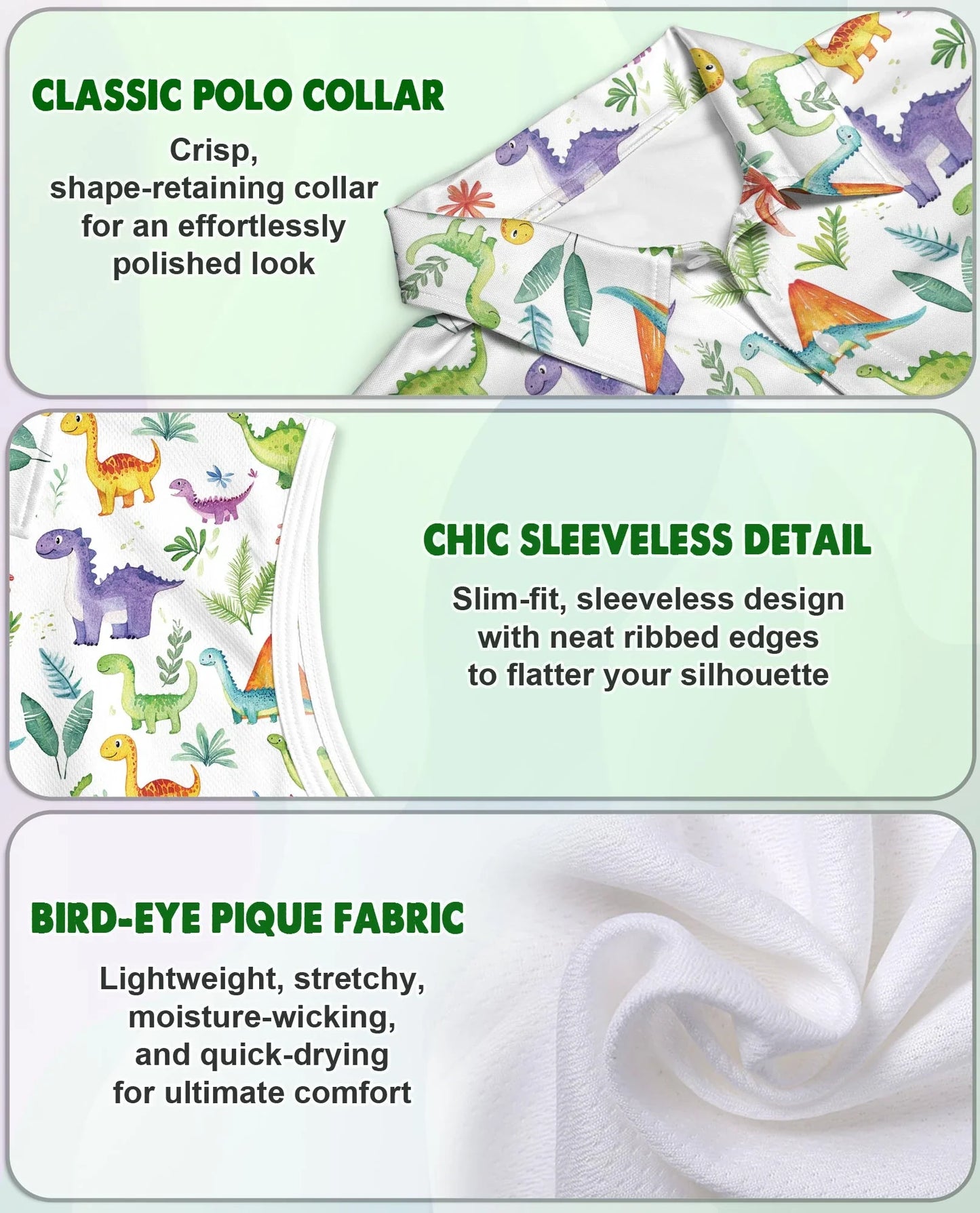 CLASSIC POLO COLLAR

Crisp, shape-retaining collar for an effortlessly polished look

CHIC SLEEVELESS DETAIL

Slim-fit, sleeveless design with neat ribbed edges to flatter your silhouette

BIRD-EYE PIQUE FABRIC

Lightweight, stretchy, moisture-wicking, and quick-drying for ultimate comfort